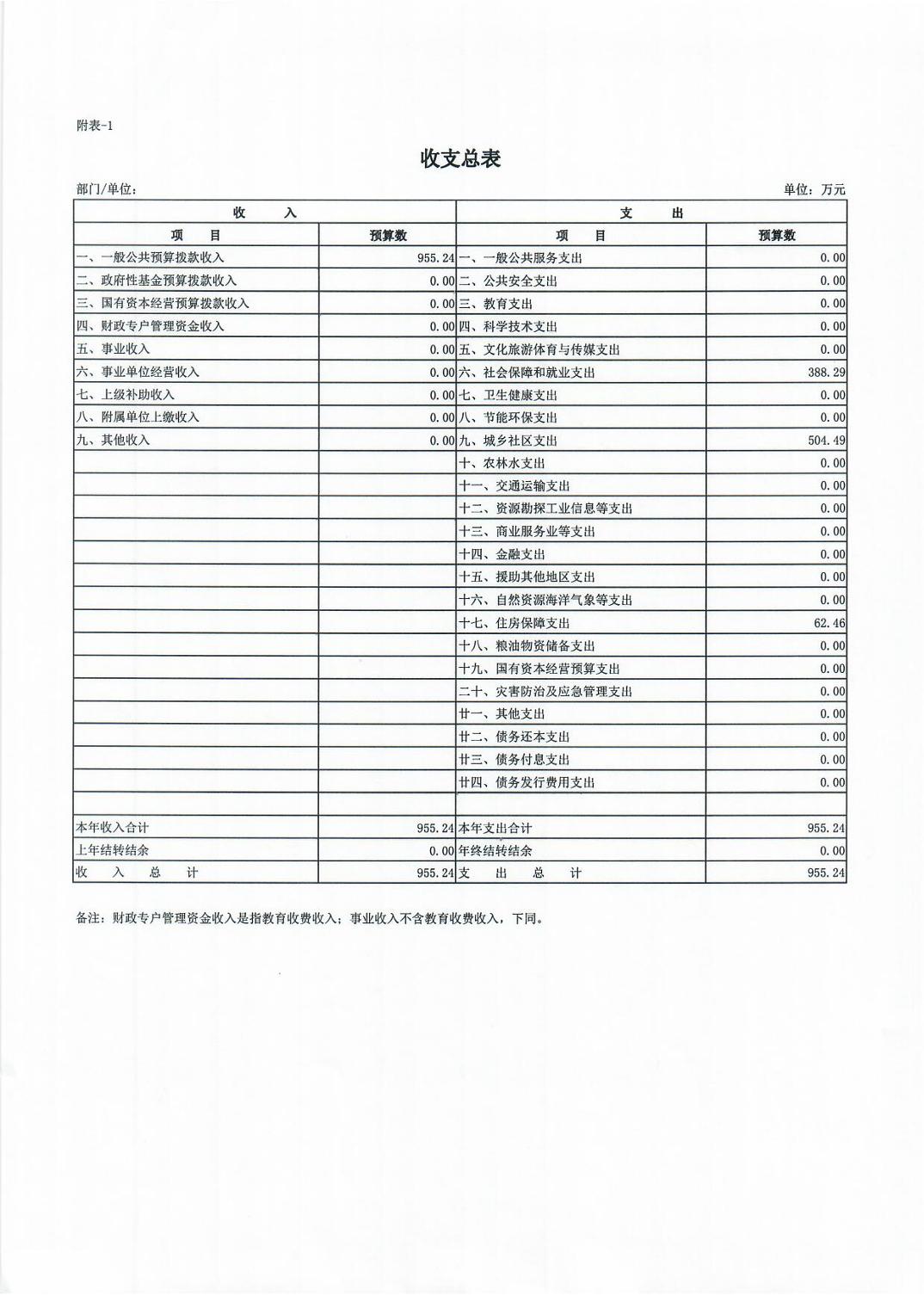 附表-1

收支总表

部门/单位：

单位：万元

| 收　　入 | | 支　　出 | |
|---|---|---|---|
| 项　　目 | 预算数 | 项　　目 | 预算数 |
| 一、一般公共预算拨款收入 | 955.24 | 一、一般公共服务支出 | 0.00 |
| 二、政府性基金预算拨款收入 | 0.00 | 二、公共安全支出 | 0.00 |
| 三、国有资本经营预算拨款收入 | 0.00 | 三、教育支出 | 0.00 |
| 四、财政专户管理资金收入 | 0.00 | 四、科学技术支出 | 0.00 |
| 五、事业收入 | 0.00 | 五、文化旅游体育与传媒支出 | 0.00 |
| 六、事业单位经营收入 | 0.00 | 六、社会保障和就业支出 | 388.29 |
| 七、上级补助收入 | 0.00 | 七、卫生健康支出 | 0.00 |
| 八、附属单位上缴收入 | 0.00 | 八、节能环保支出 | 0.00 |
| 九、其他收入 | 0.00 | 九、城乡社区支出 | 504.49 |
| | | 十、农林水支出 | 0.00 |
| | | 十一、交通运输支出 | 0.00 |
| | | 十二、资源勘探工业信息等支出 | 0.00 |
| | | 十三、商业服务业等支出 | 0.00 |
| | | 十四、金融支出 | 0.00 |
| | | 十五、援助其他地区支出 | 0.00 |
| | | 十六、自然资源海洋气象等支出 | 0.00 |
| | | 十七、住房保障支出 | 62.46 |
| | | 十八、粮油物资储备支出 | 0.00 |
| | | 十九、国有资本经营预算支出 | 0.00 |
| | | 二十、灾害防治及应急管理支出 | 0.00 |
| | | 廿一、其他支出 | 0.00 |
| | | 廿二、债务还本支出 | 0.00 |
| | | 廿三、债务付息支出 | 0.00 |
| | | 廿四、债务发行费用支出 | 0.00 |
| | | | |
| 本年收入合计 | 955.24 | 本年支出合计 | 955.24 |
| 上年结转结余 | 0.00 | 年终结转结余 | 0.00 |
| 收　入　总　计 | 955.24 | 支　出　总　计 | 955.24 |

备注：财政专户管理资金收入是指教育收费收入；事业收入不含教育收费收入，下同。